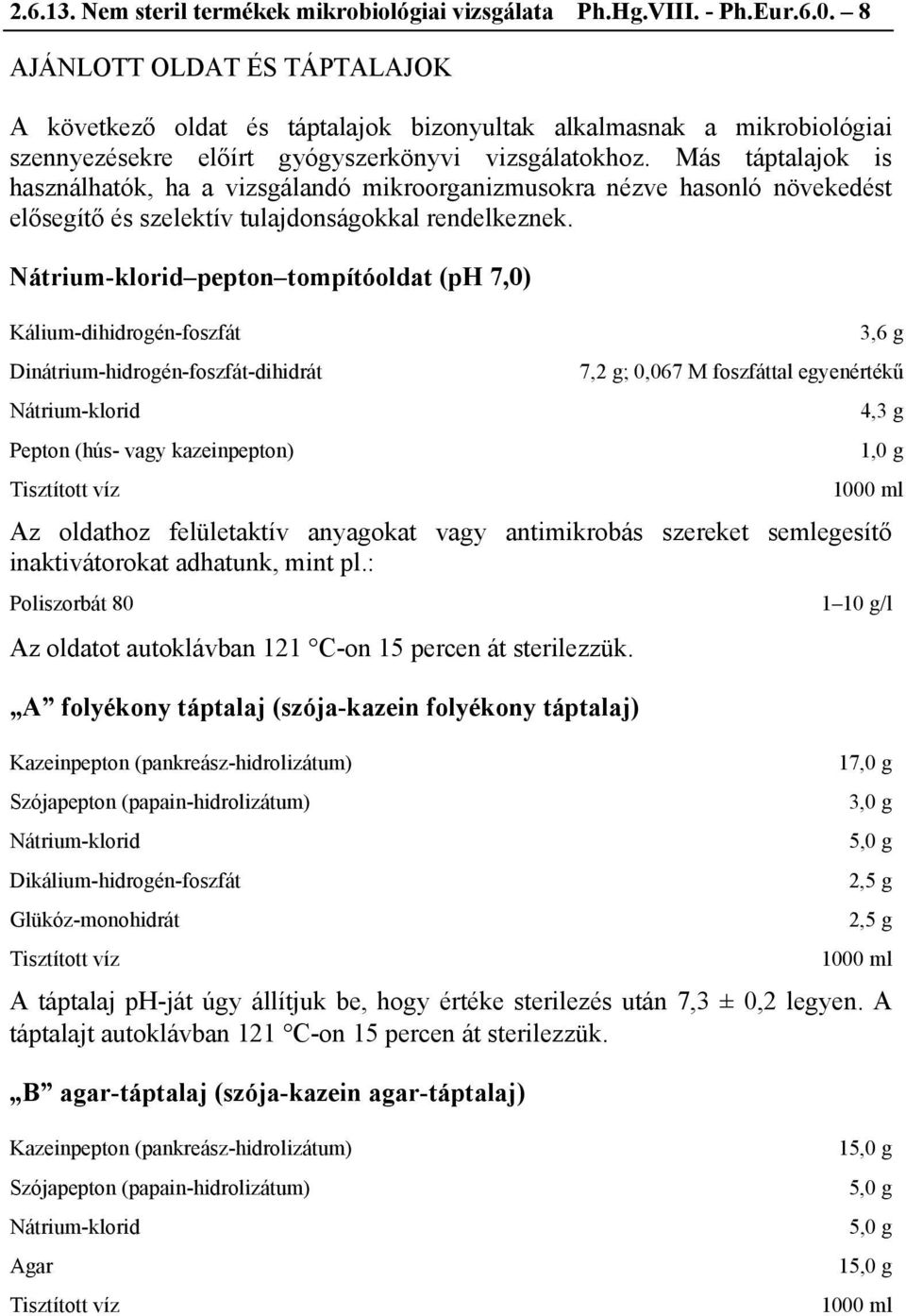 2.6.13. Nem steril termékek mikrobiológiai vizsgálata Ph.Hg.VIII. - Ph.Eur.6.0. – 8

AJÁNLOTT OLDAT ÉS TÁPTALAJOK

A következő oldat és táptalajok bizonyultak alkalmasnak a mikrobiológiai szennyezésekre előírt gyógyszerkönyvi vizsgálatokhoz. Más táptalajok is használhatók, ha a vizsgálandó mikroorganizmusokra nézve hasonló növekedést elősegítő és szelektív tulajdonságokkal rendelkeznek.

Nátrium-klorid–pepton–tompítóoldat (pH 7,0)

| | |
|---|---|
| Kálium-dihidrogén-foszfát | 3,6 g |
| Dinátrium-hidrogén-foszfát-dihidrát | 7,2 g; 0,067 M foszfáttal egyenértékű |
| Nátrium-klorid | 4,3 g |
| Pepton (hús- vagy kazeinpepton) | 1,0 g |
| Tisztított víz | 1000 ml |

Az oldathoz felületaktív anyagokat vagy antimikrobás szereket semlegesítő inaktivátorokat adhatunk, mint pl.:

| | |
|---|---|
| Poliszorbát 80 | 1–10 g/l |

Az oldatot autoklávban 121 °C-on 15 percen át sterilezzük.

„A” folyékony táptalaj (szója-kazein folyékony táptalaj)

| | |
|---|---|
| Kazeinpepton (pankreász-hidrolizátum) | 17,0 g |
| Szójapepton (papain-hidrolizátum) | 3,0 g |
| Nátrium-klorid | 5,0 g |
| Dikálium-hidrogén-foszfát | 2,5 g |
| Glükóz-monohidrát | 2,5 g |
| Tisztított víz | 1000 ml |

A táptalaj pH-ját úgy állítjuk be, hogy értéke sterilezés után 7,3 ± 0,2 legyen. A táptalajt autoklávban 121 °C-on 15 percen át sterilezzük.

„B” agar-táptalaj (szója-kazein agar-táptalaj)

| | |
|---|---|
| Kazeinpepton (pankreász-hidrolizátum) | 15,0 g |
| Szójapepton (papain-hidrolizátum) | 5,0 g |
| Nátrium-klorid | 5,0 g |
| Agar | 15,0 g |
| Tisztított víz | 1000 ml |